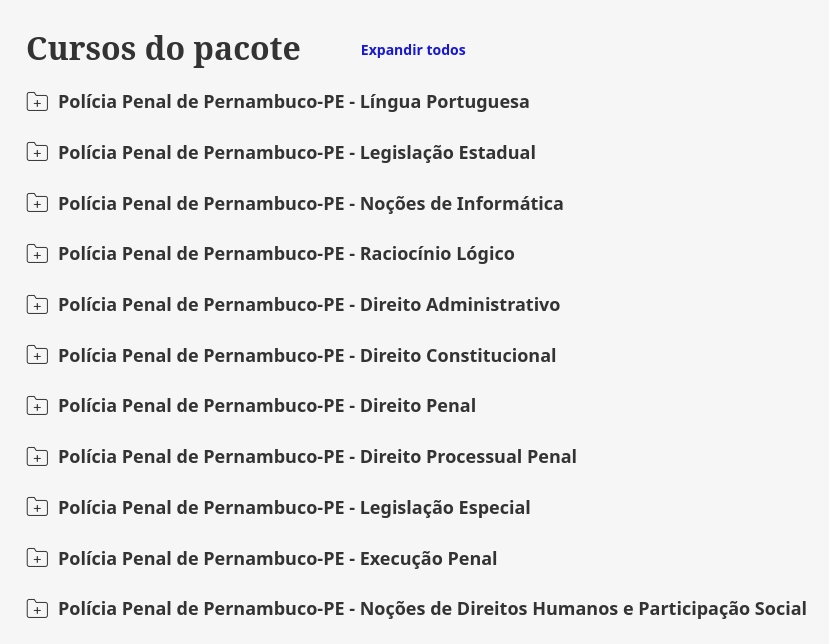 Cursos do pacote

Expandir todos

Polícia Penal de Pernambuco-PE - Língua Portuguesa

Polícia Penal de Pernambuco-PE - Legislação Estadual

Polícia Penal de Pernambuco-PE - Noções de Informática

Polícia Penal de Pernambuco-PE - Raciocínio Lógico

Polícia Penal de Pernambuco-PE - Direito Administrativo

Polícia Penal de Pernambuco-PE - Direito Constitucional

Polícia Penal de Pernambuco-PE - Direito Penal

Polícia Penal de Pernambuco-PE - Direito Processual Penal

Polícia Penal de Pernambuco-PE - Legislação Especial

Polícia Penal de Pernambuco-PE - Execução Penal

Polícia Penal de Pernambuco-PE - Noções de Direitos Humanos e Participação Social